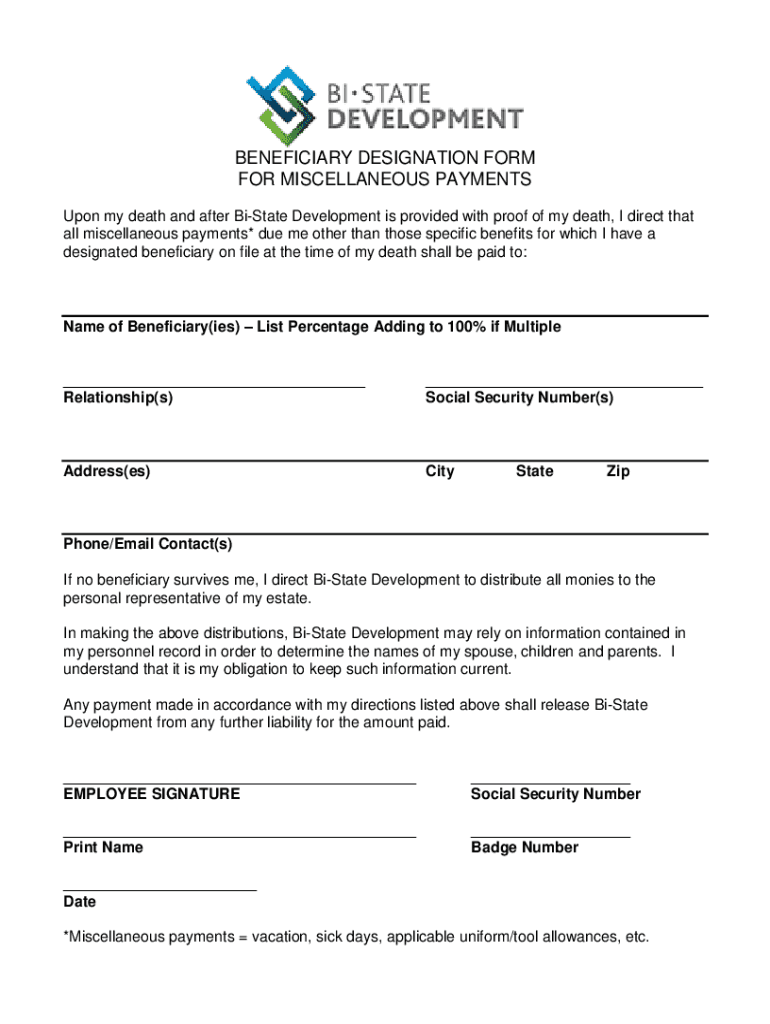 BI·STATE
DEVELOPMENT

BENEFICIARY DESIGNATION FORM
FOR MISCELLANEOUS PAYMENTS

Upon my death and after Bi-State Development is provided with proof of my death, I direct that all miscellaneous payments* due me other than those specific benefits for which I have a designated beneficiary on file at the time of my death shall be paid to:

Name of Beneficiary(ies) – List Percentage Adding to 100% if Multiple

Relationship(s)

Social Security Number(s)

Address(es)

City

State

Zip

Phone/Email Contact(s)

If no beneficiary survives me, I direct Bi-State Development to distribute all monies to the personal representative of my estate.

In making the above distributions, Bi-State Development may rely on information contained in my personnel record in order to determine the names of my spouse, children and parents. I understand that it is my obligation to keep such information current.

Any payment made in accordance with my directions listed above shall release Bi-State Development from any further liability for the amount paid.

EMPLOYEE SIGNATURE

Social Security Number

Print Name

Badge Number

Date

*Miscellaneous payments = vacation, sick days, applicable uniform/tool allowances, etc.